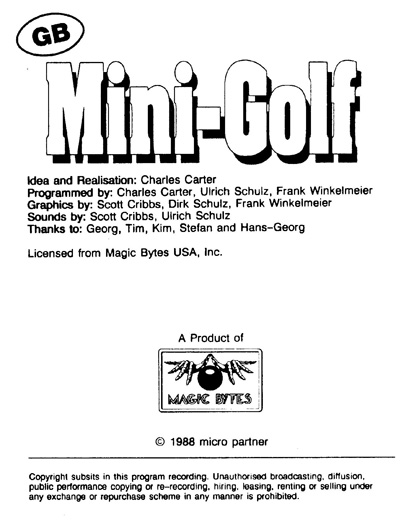 GB

Mini-Golf

Idea and Realisation: Charles Carter
Programmed by: Charles Carter, Ulrich Schulz, Frank Winkelmeier
Graphics by: Scott Cribbs, Dirk Schulz, Frank Winkelmeier
Sounds by: Scott Cribbs, Ulrich Schulz
Thanks to: Georg, Tim, Kim, Stefan and Hans-Georg

Licensed from Magic Bytes USA, Inc.

A Product of

MAGIC BYTES

© 1988 micro partner

Copyright subsits in this program recording. Unauthorised broadcasting, diffusion, public performance copying or re-recording, hiring, leasing, renting or selling under any exchange or repurchase scheme in any manner is prohibited.